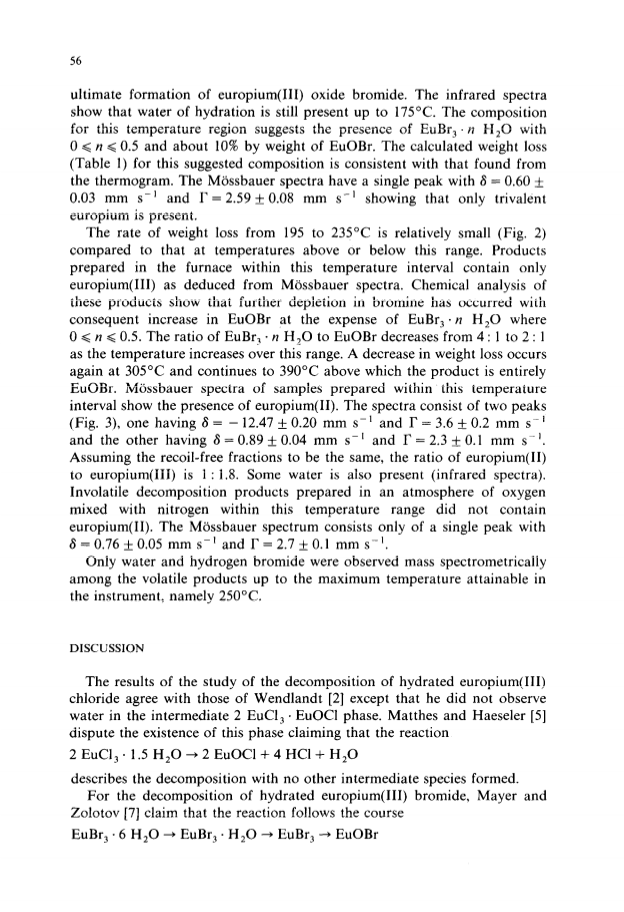 56

ultimate formation of europium(III) oxide bromide. The infrared spectra show that water of hydration is still present up to 175°C. The composition for this temperature region suggests the presence of $EuBr_3 \cdot n\ H_2O$ with $0 \leqslant n \leqslant 0.5$ and about 10% by weight of EuOBr. The calculated weight loss (Table 1) for this suggested composition is consistent with that found from the thermogram. The Mössbauer spectra have a single peak with $\delta = 0.60 \pm 0.03$ mm $s^{-1}$ and $\Gamma = 2.59 \pm 0.08$ mm $s^{-1}$ showing that only trivalent europium is present.

The rate of weight loss from 195 to 235°C is relatively small (Fig. 2) compared to that at temperatures above or below this range. Products prepared in the furnace within this temperature interval contain only europium(III) as deduced from Mössbauer spectra. Chemical analysis of these products show that further depletion in bromine has occurred with consequent increase in EuOBr at the expense of $EuBr_3 \cdot n\ H_2O$ where $0 \leqslant n \leqslant 0.5$. The ratio of $EuBr_3 \cdot n\ H_2O$ to EuOBr decreases from 4 : 1 to 2 : 1 as the temperature increases over this range. A decrease in weight loss occurs again at 305°C and continues to 390°C above which the product is entirely EuOBr. Mössbauer spectra of samples prepared within this temperature interval show the presence of europium(II). The spectra consist of two peaks (Fig. 3), one having $\delta = -12.47 \pm 0.20$ mm $s^{-1}$ and $\Gamma = 3.6 \pm 0.2$ mm $s^{-1}$ and the other having $\delta = 0.89 \pm 0.04$ mm $s^{-1}$ and $\Gamma = 2.3 \pm 0.1$ mm $s^{-1}$. Assuming the recoil-free fractions to be the same, the ratio of europium(II) to europium(III) is 1 : 1.8. Some water is also present (infrared spectra). Involatile decomposition products prepared in an atmosphere of oxygen mixed with nitrogen within this temperature range did not contain europium(II). The Mössbauer spectrum consists only of a single peak with $\delta = 0.76 \pm 0.05$ mm $s^{-1}$ and $\Gamma = 2.7 \pm 0.1$ mm $s^{-1}$.

Only water and hydrogen bromide were observed mass spectrometrically among the volatile products up to the maximum temperature attainable in the instrument, namely 250°C.

DISCUSSION

The results of the study of the decomposition of hydrated europium(III) chloride agree with those of Wendlandt [2] except that he did not observe water in the intermediate $2\ EuCl_3 \cdot EuOCl$ phase. Matthes and Haeseler [5] dispute the existence of this phase claiming that the reaction

$2\ EuCl_3 \cdot 1.5\ H_2O \rightarrow 2\ EuOCl + 4\ HCl + H_2O$

describes the decomposition with no other intermediate species formed.

For the decomposition of hydrated europium(III) bromide, Mayer and Zolotov [7] claim that the reaction follows the course

$EuBr_3 \cdot 6\ H_2O \rightarrow EuBr_3 \cdot H_2O \rightarrow EuBr_3 \rightarrow EuOBr$